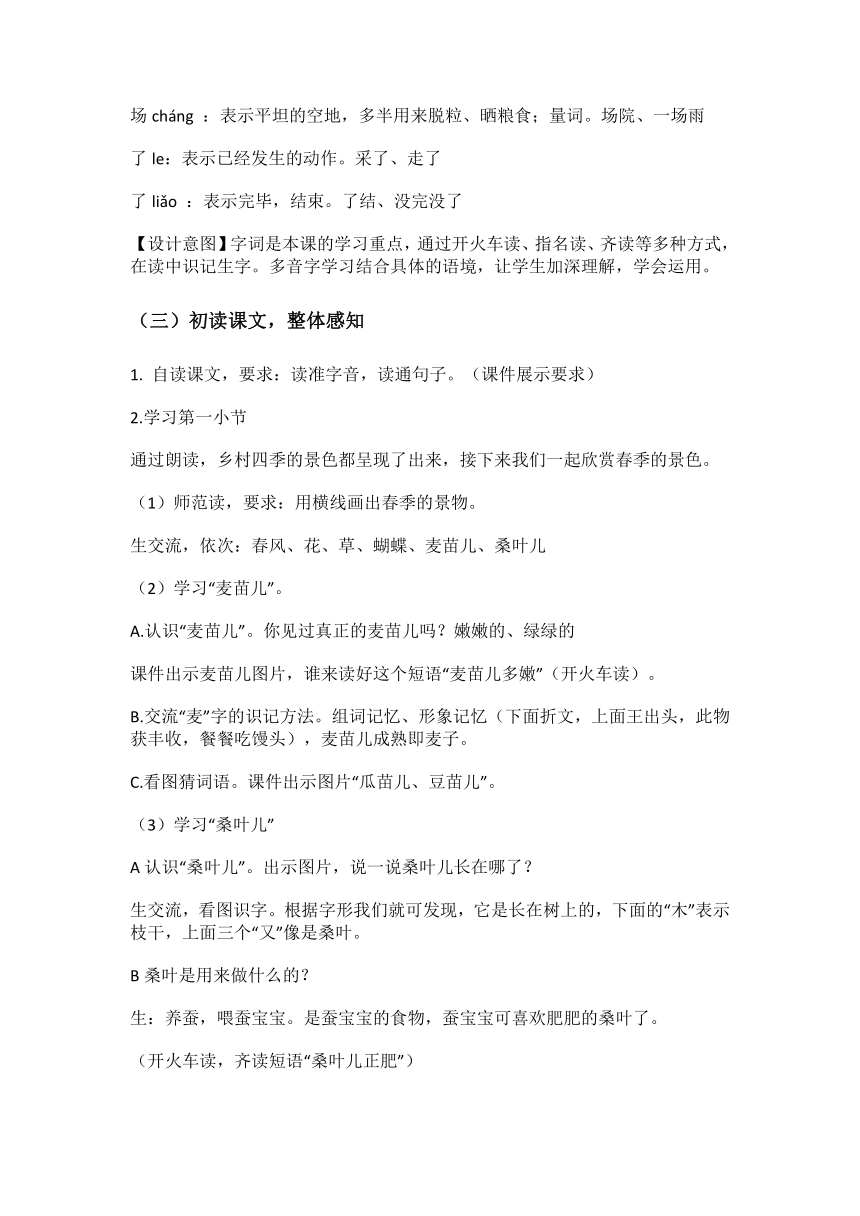 场 cháng ：表示平坦的空地，多半用来脱粒、晒粮食；量词。场院、一场雨

了 le：表示已经发生的动作。采了、走了

了 liǎo ：表示完毕，结束。了结、没完没了

【设计意图】字词是本课的学习重点，通过开火车读、指名读、齐读等多种方式，在读中识记生字。多音字学习结合具体的语境，让学生加深理解，学会运用。

（三）初读课文，整体感知

1. 自读课文，要求：读准字音，读通句子。（课件展示要求）

2.学习第一小节

通过朗读，乡村四季的景色都呈现了出来，接下来我们一起欣赏春季的景色。

（1）师范读，要求：用横线画出春季的景物。

生交流，依次：春风、花、草、蝴蝶、麦苗儿、桑叶儿

（2）学习“麦苗儿”。

A.认识“麦苗儿”。你见过真正的麦苗儿吗？嫩嫩的、绿绿的

课件出示麦苗儿图片，谁来读好这个短语“麦苗儿多嫩”（开火车读）。

B.交流“麦”字的识记方法。组词记忆、形象记忆（下面折文，上面王出头，此物获丰收，餐餐吃馒头），麦苗儿成熟即麦子。

C.看图猜词语。课件出示图片“瓜苗儿、豆苗儿”。

（3）学习“桑叶儿”

A 认识“桑叶儿”。出示图片，说一说桑叶儿长在哪了？

生交流，看图识字。根据字形我们就可发现，它是长在树上的，下面的“木”表示枝干，上面三个“又”像是桑叶。

B 桑叶是用来做什么的？

生：养蚕，喂蚕宝宝。是蚕宝宝的食物，蚕宝宝可喜欢肥肥的桑叶了。

（开火车读，齐读短语“桑叶儿正肥”）